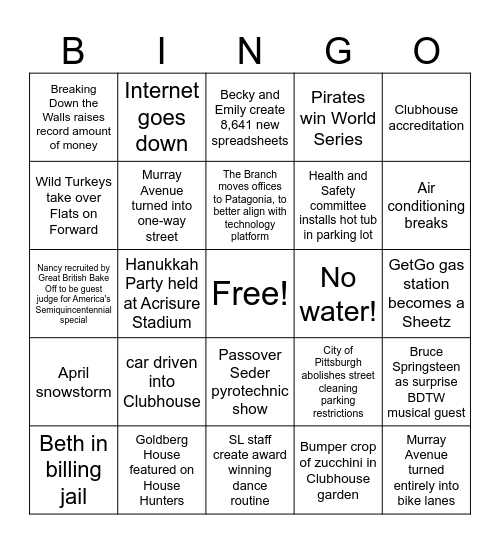 | B | I | N | G | O |
|---|---|---|---|---|
| Breaking Down the Walls raises record amount of money | Internet goes down | Becky and Emily create 8,641 new spreadsheets | Pirates win World Series | Clubhouse accreditation |
| Wild Turkeys take over Flats on Forward | Murray Avenue turned into one-way street | The Branch moves offices to Patagonia, to better align with technology platform | Health and Safety committee installs hot tub in parking lot | Air conditioning breaks |
| Nancy recruited by Great British Bake Off to be guest judge for America's Semiquincentennial special | Hanukkah Party held at Acrisure Stadium | Free! | No water! | GetGo gas station becomes a Sheetz |
| April snowstorm | car driven into Clubhouse | Passover Seder pyrotechnic show | City of Pittsburgh abolishes street cleaning parking restrictions | Bruce Springsteen as surprise BDTW musical guest |
| Beth in billing jail | Goldberg House featured on House Hunters | SL staff create award winning dance routine | Bumper crop of zucchini in Clubhouse garden | Murray Avenue turned entirely into bike lanes |